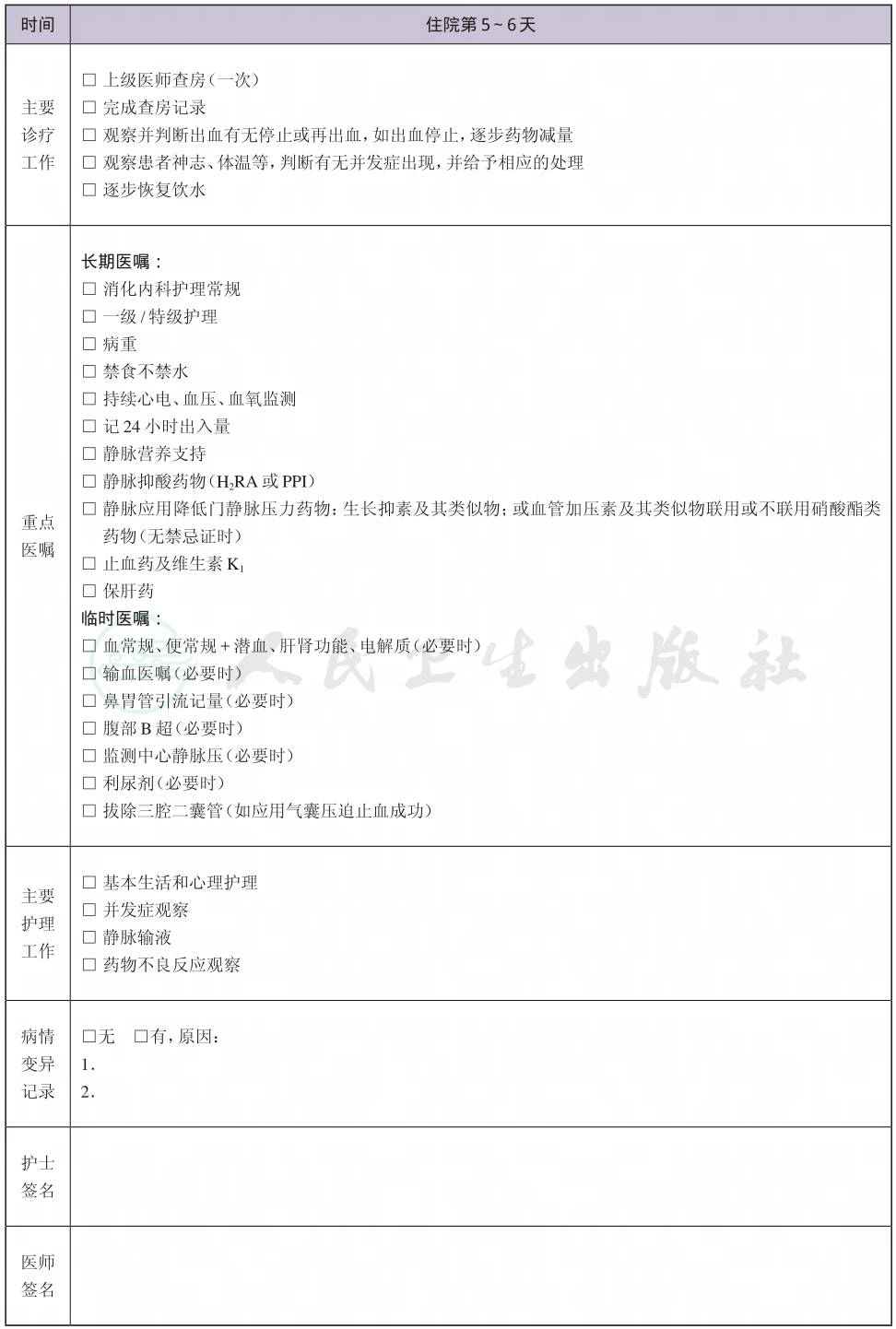 | 时间 | 住院第5~6天 |
|---|---|
| 主要诊疗工作 | ☐ 上级医师查房(一次) ☐ 完成查房记录 ☐ 观察并判断出血有无停止或再出血,如出血停止,逐步药物减量 ☐ 观察患者神志、体温等,判断有无并发症出现,并给予相应的处理 ☐ 逐步恢复饮水 |
| 重点医嘱 | 长期医嘱: ☐ 消化内科护理常规 ☐ 一级/特级护理 ☐ 病重 ☐ 禁食不禁水 ☐ 持续心电、血压、血氧监测 ☐ 记24小时出入量 ☐ 静脉营养支持 ☐ 静脉抑酸药物($H_2RA$或PPI) ☐ 静脉应用降低门静脉压力药物:生长抑素及其类似物;或血管加压素及其类似物联用或不联用硝酸酯类药物(无禁忌证时) ☐ 止血药及维生素$K_1$ ☐ 保肝药 临时医嘱: ☐ 血常规、便常规+潜血、肝肾功能、电解质(必要时) ☐ 输血医嘱(必要时) ☐ 鼻胃管引流记量(必要时) ☐ 腹部B超(必要时) ☐ 监测中心静脉压(必要时) ☐ 利尿剂(必要时) ☐ 拔除三腔二囊管(如应用气囊压迫止血成功) |
| 主要护理工作 | ☐ 基本生活和心理护理 ☐ 并发症观察 ☐ 静脉输液 ☐ 药物不良反应观察 |
| 病情变异记录 | ☐无 ☐有,原因: 1. 2. |
| 护士签名 | |
| 医师签名 | |

人民卫生出版社